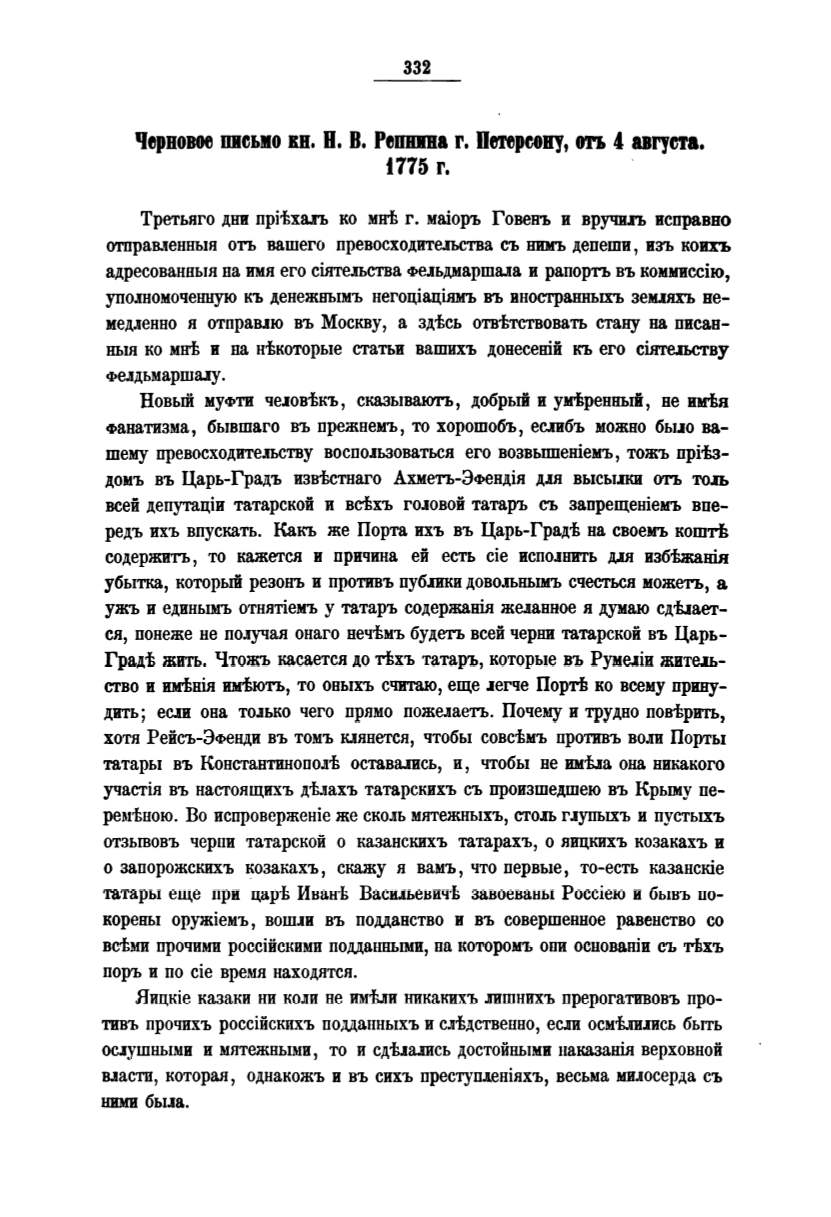 332

Черновое письмо кн. Н. В. Репнина г. Петерсону, отъ 4 августа. 1775 г.

Третьяго дни пріѣхалъ ко мнѣ г. маіоръ Говенъ и вручилъ исправно отправленныя отъ вашего превосходительства съ нимъ депеши, изъ коихъ адресованныя на имя его сіятельства фельдмаршала и рапортъ въ коммиссію, уполномоченную къ денежнымъ негоціаціямъ въ иностранныхъ земляхъ немедленно я отправлю въ Москву, а здѣсь отвѣтствовать стану на писанныя ко мнѣ и на нѣкоторые статьи вашихъ донесеній къ его сіятельству фельдмаршалу.

Новый муфти человѣкъ, сказываютъ, добрый и умѣренный, не имѣя фанатизма, бывшаго въ прежнемъ, то хорошобъ, еслибъ можно было вашему превосходительству воспользоваться его возвышеніемъ, тожъ пріѣздомъ въ Царь-Градъ извѣстнаго Ахметъ-Эфендія для высылки отъ толь всей депутаціи татарской и всѣхъ головой татаръ съ запрещеніемъ впередъ ихъ впускать. Какъ же Порта ихъ въ Царь-Градѣ на своемъ коштѣ содержитъ, то кажется и причина ей есть сіе исполнить для избѣжанія убытка, который резонъ и противъ публики довольнымъ счесться можетъ, а ужъ и единымъ отнятіемъ у татаръ содержанія желанное я думаю сдѣлается, понеже не получая онаго нечѣмъ будетъ всей черни татарской въ Царь-Градѣ жить. Чтожъ касается до тѣхъ татаръ, которые въ Румеліи жительство и имѣнія имѣютъ, то оныхъ считаю, еще легче Портѣ ко всему принудить; если она только чего прямо пожелаетъ. Почему и трудно повѣрить, хотя Рейсъ-Эфенди въ томъ клянется, чтобы совсѣмъ противъ воли Порты татары въ Константинополѣ оставались, и, чтобы не имѣла она никакого участія въ настоящихъ дѣлахъ татарскихъ съ произшедшею въ Крыму перемѣною. Во испроверженіе же сколь мятежныхъ, столь глупыхъ и пустыхъ отзывовъ черни татарской о казанскихъ татарахъ, о яицкихъ козакахъ и о запорожскихъ козакахъ, скажу я вамъ, что первые, то-есть казанскіе татары еще при царѣ Иванѣ Васильевичѣ завоеваны Россіею и бывъ покорены оружіемъ, вошли въ подданство и въ совершенное равенство со всѣми прочими россійскими подданными, на которомъ они основаніи съ тѣхъ поръ и по сіе время находятся.

Яицкіе казаки ни коли не имѣли никакихъ лишнихъ прерогативовъ противъ прочихъ россійскихъ подданныхъ и слѣдственно, если осмѣлились быть ослушными и мятежными, то и сдѣлались достойными наказанія верховной власти, которая, однакожъ и въ сихъ преступленіяхъ, весьма милосерда съ ними была.